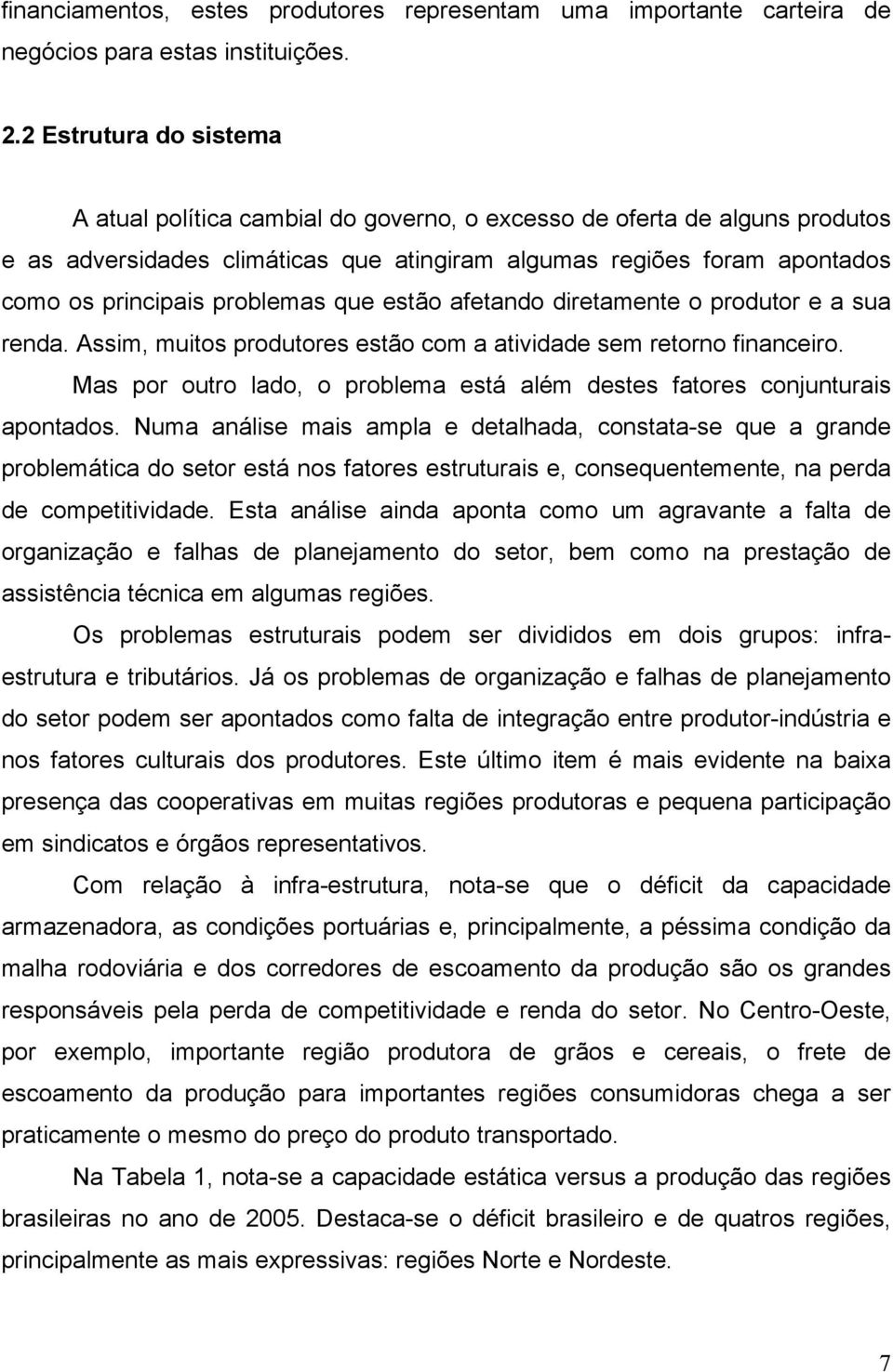 financiamentos, estes produtores representam uma importante carteira de negócios para estas instituições.

2.2 Estrutura do sistema

A atual política cambial do governo, o excesso de oferta de alguns produtos e as adversidades climáticas que atingiram algumas regiões foram apontados como os principais problemas que estão afetando diretamente o produtor e a sua renda. Assim, muitos produtores estão com a atividade sem retorno financeiro.

Mas por outro lado, o problema está além destes fatores conjunturais apontados. Numa análise mais ampla e detalhada, constata-se que a grande problemática do setor está nos fatores estruturais e, consequentemente, na perda de competitividade. Esta análise ainda aponta como um agravante a falta de organização e falhas de planejamento do setor, bem como na prestação de assistência técnica em algumas regiões.

Os problemas estruturais podem ser divididos em dois grupos: infra-estrutura e tributários. Já os problemas de organização e falhas de planejamento do setor podem ser apontados como falta de integração entre produtor-indústria e nos fatores culturais dos produtores. Este último item é mais evidente na baixa presença das cooperativas em muitas regiões produtoras e pequena participação em sindicatos e órgãos representativos.

Com relação à infra-estrutura, nota-se que o déficit da capacidade armazenadora, as condições portuárias e, principalmente, a péssima condição da malha rodoviária e dos corredores de escoamento da produção são os grandes responsáveis pela perda de competitividade e renda do setor. No Centro-Oeste, por exemplo, importante região produtora de grãos e cereais, o frete de escoamento da produção para importantes regiões consumidoras chega a ser praticamente o mesmo do preço do produto transportado.

Na Tabela 1, nota-se a capacidade estática versus a produção das regiões brasileiras no ano de 2005. Destaca-se o déficit brasileiro e de quatros regiões, principalmente as mais expressivas: regiões Norte e Nordeste.

7